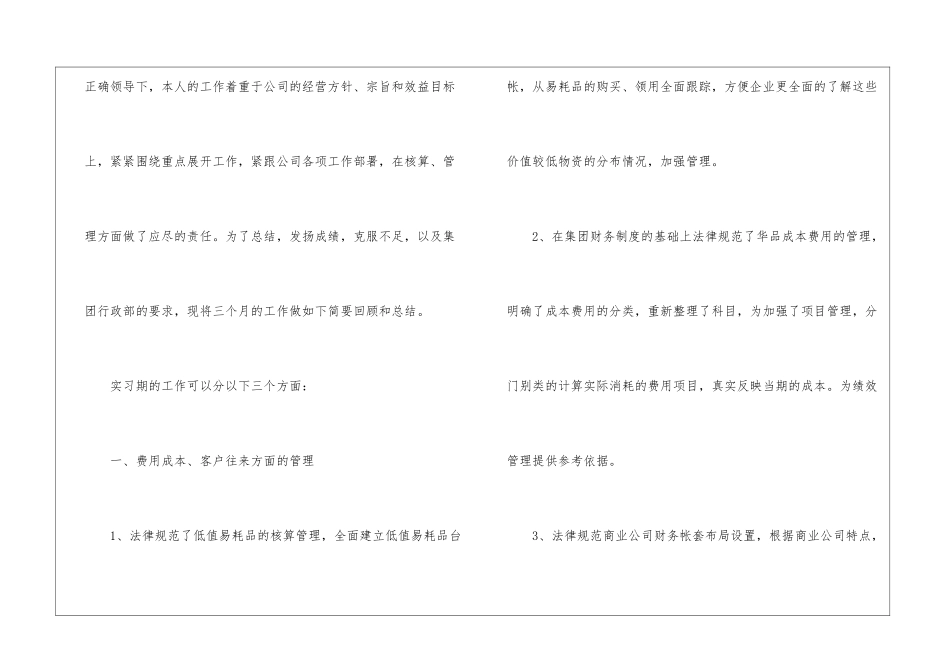 正确领导下，本人的工作着重于公司的经营方针、宗旨和效益目标上，紧紧围绕重点展开工作，紧跟公司各项工作部署，在核算、管理方面做了应尽的责任。为了总结，发扬成绩，克服不足，以及集团行政部的要求，现将三个月的工作做如下简要回顾和总结。

实习期的工作可以分以下三个方面：

一、费用成本、客户往来方面的管理

1、法律规范了低值易耗品的核算管理，全面建立低值易耗品台帐，从易耗品的购买、领用全面跟踪，方便企业更全面的了解这些价值较低物资的分布情况，加强管理。

2、在集团财务制度的基础上法律规范了华品成本费用的管理，明确了成本费用的分类，重新整理了科目，为加强了项目管理，分门别类的计算实际消耗的费用项目，真实反映当期的成本。为绩效管理提供参考依据。

3、法律规范商业公司财务帐套布局设置，根据商业公司特点，